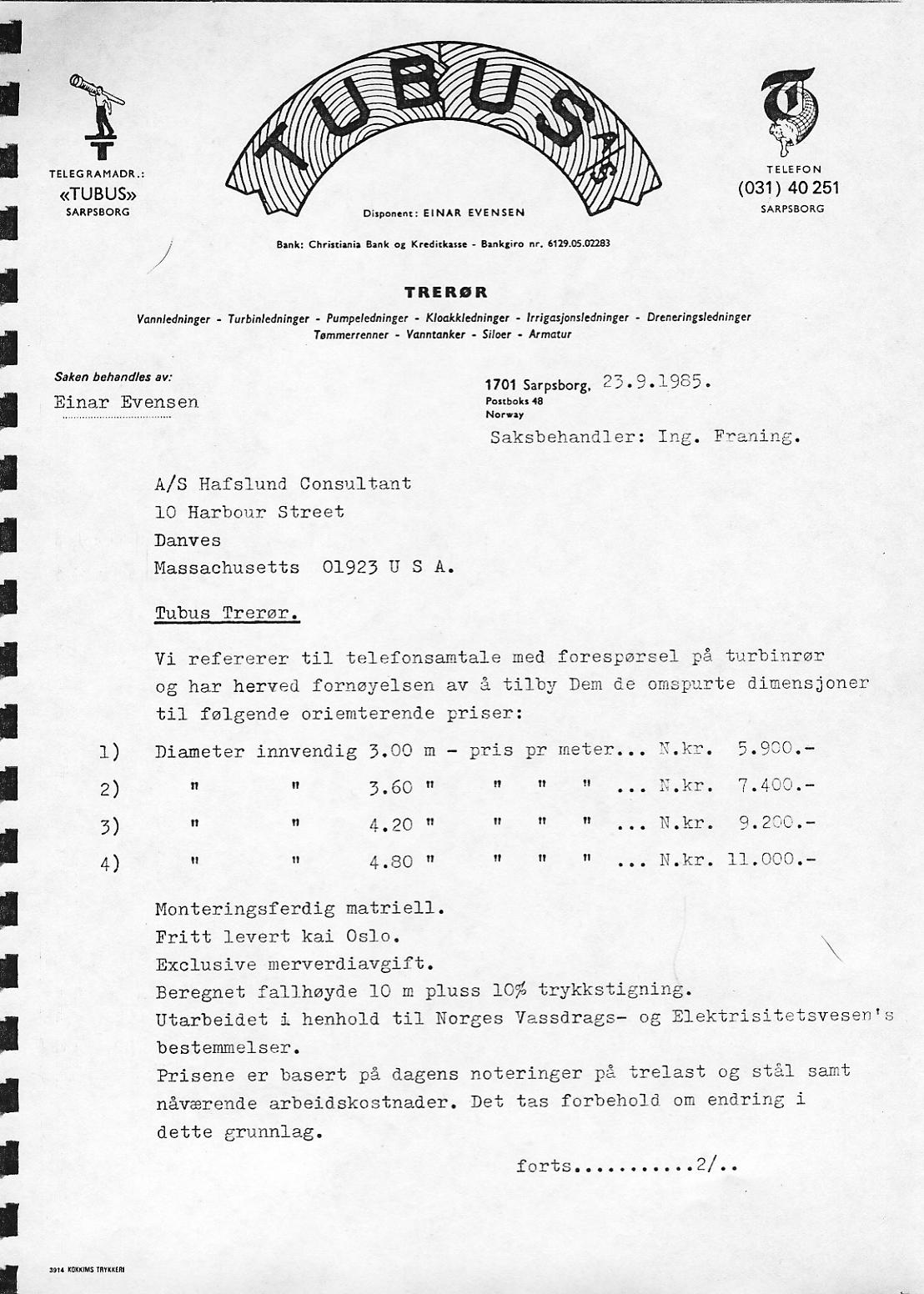 TELEGRAMADR.:
«TUBUS»
SARPSBORG

TUBUS A/S

Disponent: EINAR EVENSEN

TELEFON
(031) 40 251
SARPSBORG

Bank: Christiania Bank og Kreditkasse - Bankgiro nr. 6129.05.02283

TRERØR

Vannledninger - Turbinledninger - Pumpeledninger - Kloakkledninger - Irrigasjonsledninger - Dreneringsledninger
Tømmerrenner - Vanntanker - Siloer - Armatur

Saken behandles av:
Einar Evensen

1701 Sarpsborg, 23.9.1985.
Postboks 48
Norway

Saksbehandler: Ing. Franing.

A/S Hafslund Consultant
10 Harbour Street
Danves
Massachusetts 01923 U S A.

Tubus Trerør.

Vi refererer til telefonsamtale med forespørsel på turbinrør og har herved fornøyelsen av å tilby Dem de omspurte dimensjoner til følgende oriemterende priser:

1) Diameter innvendig 3.00 m - pris pr meter... N.kr. 5.900.-
2) " " 3.60 " " " " ... N.kr. 7.400.-
3) " " 4.20 " " " " ... N.kr. 9.200.-
4) " " 4.80 " " " " ... N.kr. 11.000.-

Monteringsferdig matriell.
Fritt levert kai Oslo.
Exclusive merverdiavgift.
Beregnet fallhøyde 10 m pluss 10% trykkstigning.
Utarbeidet i henhold til Norges Vassdrags- og Elektrisitetsvesen's bestemmelser.
Prisene er basert på dagens noteringer på trelast og stål samt nåværende arbeidskostnader. Det tas forbehold om endring i dette grunnlag.

forts..........2/..

3914 KOKKIMS TRYKKERI